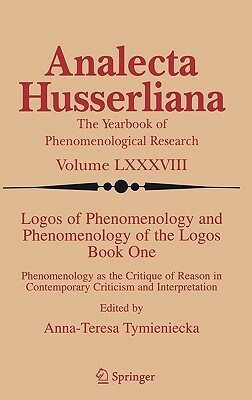 Analecta Husserliana

The Yearbook of Phenomenological Research

Volume LXXXVIII

Logos of Phenomenology and Phenomenology of the Logos
Book One

Phenomenology as the Critique of Reason in Contemporary Criticism and Interpretation

Edited by

Anna-Teresa Tymieniecka

Springer